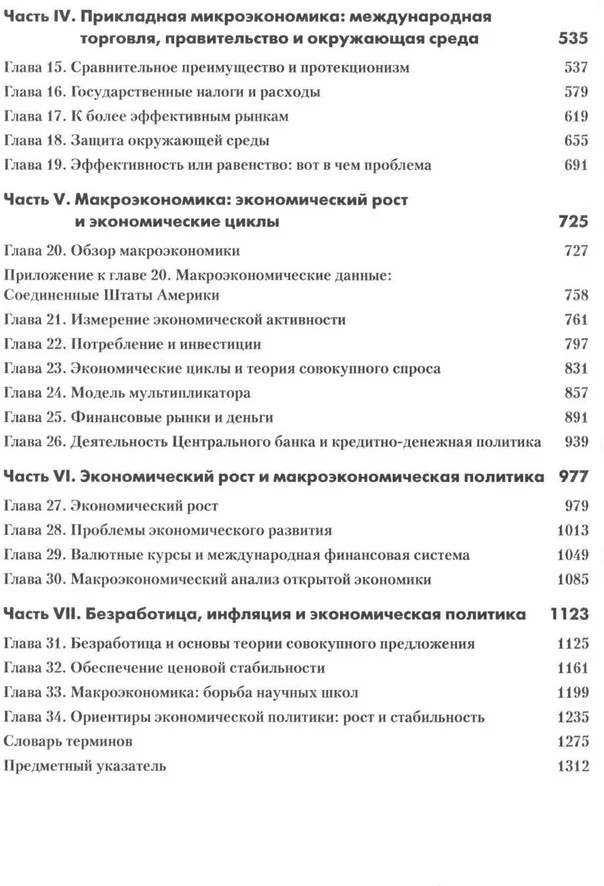 Часть IV. Прикладная микроэкономика: международная торговля, правительство и окружающая среда 535

Глава 15. Сравнительное преимущество и протекционизм 537

Глава 16. Государственные налоги и расходы 579

Глава 17. К более эффективным рынкам 619

Глава 18. Защита окружающей среды 655

Глава 19. Эффективность или равенство: вот в чем проблема 691

Часть V. Макроэкономика: экономический рост и экономические циклы 725

Глава 20. Обзор макроэкономики 727

Приложение к главе 20. Макроэкономические данные: Соединенные Штаты Америки 758

Глава 21. Измерение экономической активности 761

Глава 22. Потребление и инвестиции 797

Глава 23. Экономические циклы и теория совокупного спроса 831

Глава 24. Модель мультипликатора 857

Глава 25. Финансовые рынки и деньги 891

Глава 26. Деятельность Центрального банка и кредитно-денежная политика 939

Часть VI. Экономический рост и макроэкономическая политика 977

Глава 27. Экономический рост 979

Глава 28. Проблемы экономического развития 1013

Глава 29. Валютные курсы и международная финансовая система 1049

Глава 30. Макроэкономический анализ открытой экономики 1085

Часть VII. Безработица, инфляция и экономическая политика 1123

Глава 31. Безработица и основы теории совокупного предложения 1125

Глава 32. Обеспечение ценовой стабильности 1161

Глава 33. Макроэкономика: борьба научных школ 1199

Глава 34. Ориентиры экономической политики: рост и стабильность 1235

Словарь терминов 1275

Предметный указатель 1312